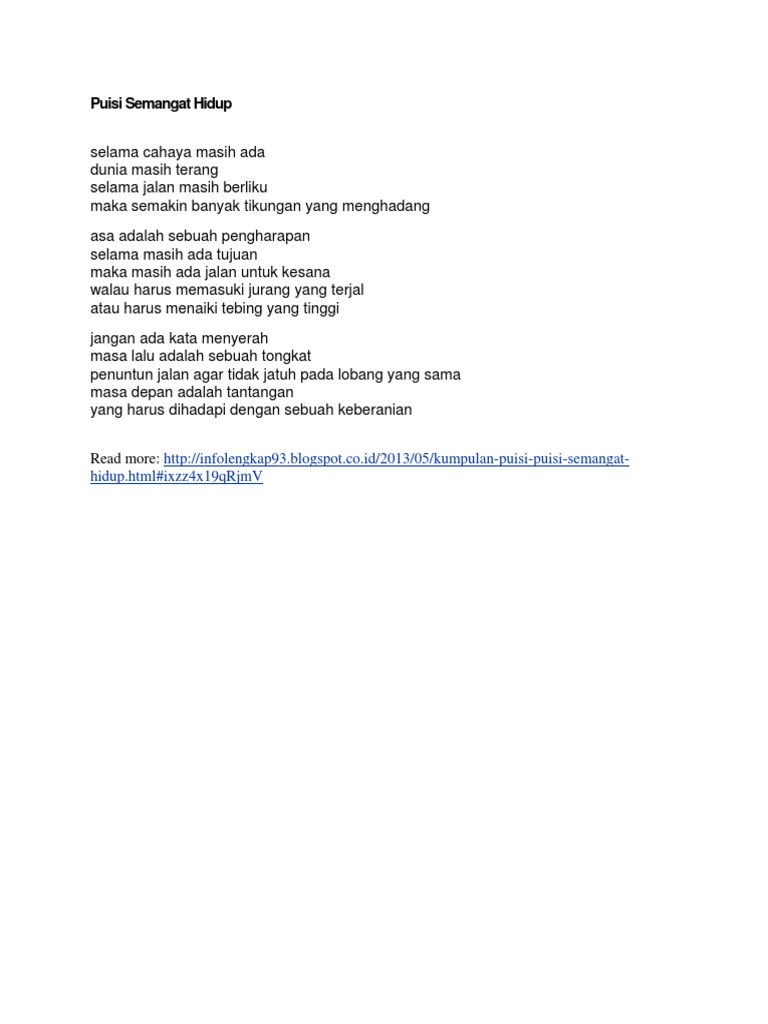 Puisi Semangat Hidup

selama cahaya masih ada
dunia masih terang
selama jalan masih berliku
maka semakin banyak tikungan yang menghadang

asa adalah sebuah pengharapan
selama masih ada tujuan
maka masih ada jalan untuk kesana
walau harus memasuki jurang yang terjal
atau harus menaiki tebing yang tinggi

jangan ada kata menyerah
masa lalu adalah sebuah tongkat
penuntun jalan agar tidak jatuh pada lobang yang sama
masa depan adalah tantangan
yang harus dihadapi dengan sebuah keberanian

Read more: http://infolengkap93.blogspot.co.id/2013/05/kumpulan-puisi-puisi-semangat-hidup.html#ixzz4x19qRjmV